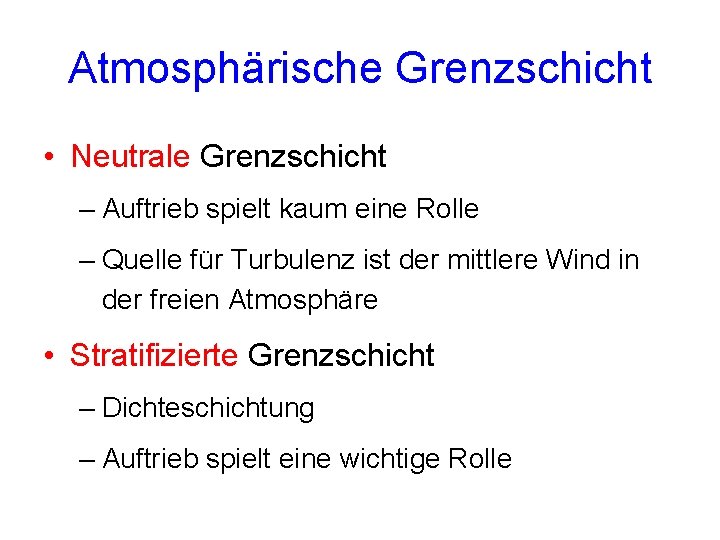 Atmosphärische Grenzschicht

• Neutrale Grenzschicht

– Auftrieb spielt kaum eine Rolle

– Quelle für Turbulenz ist der mittlere Wind in der freien Atmosphäre

• Stratifizierte Grenzschicht

– Dichteschichtung

– Auftrieb spielt eine wichtige Rolle